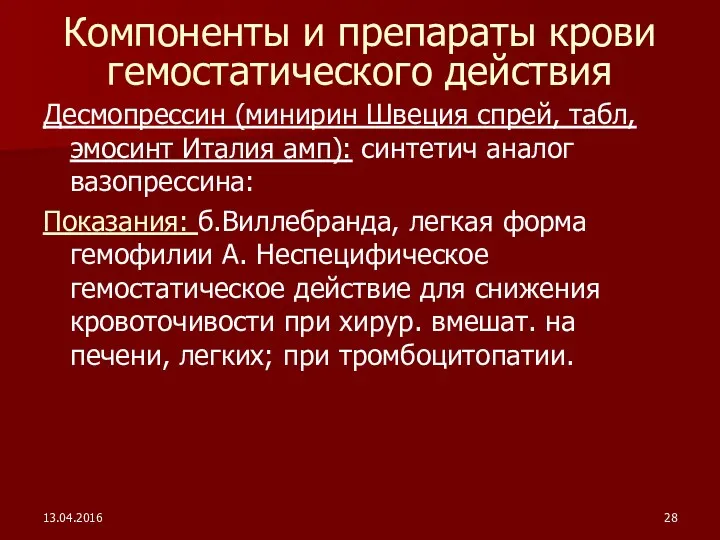 Компоненты и препараты крови гемостатического действия

Десмопрессин (минирин Швеция спрей, табл, эмосинт Италия амп): синтетич аналог вазопрессина:

Показания: б.Виллебранда, легкая форма гемофилии А. Неспецифическое гемостатическое действие для снижения кровоточивости при хирур. вмешат. на печени, легких; при тромбоцитопатии.

13.04.2016

28